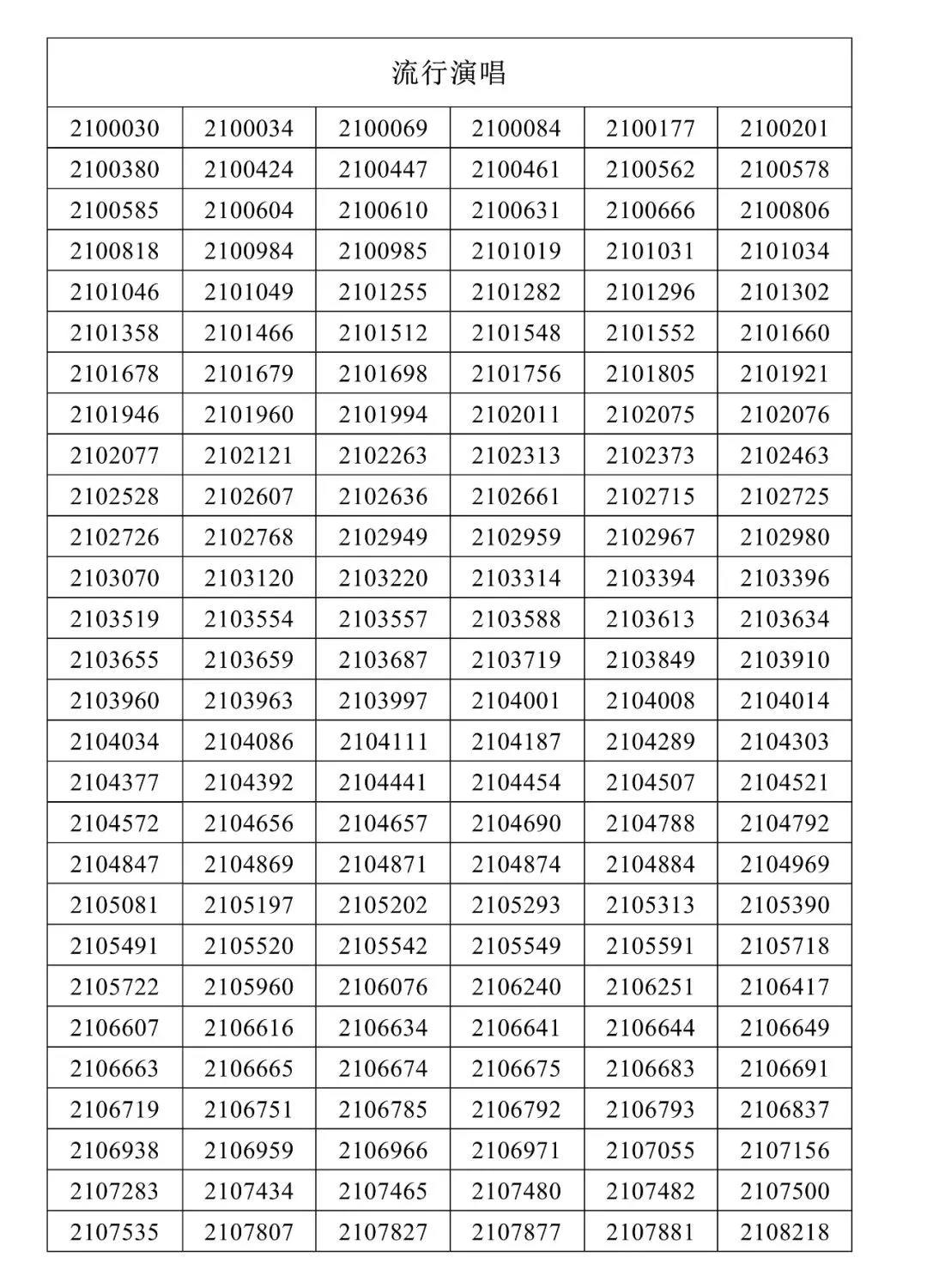 | 流行演唱 | | | | | |
|---|---|---|---|---|---|
| 2100030 | 2100034 | 2100069 | 2100084 | 2100177 | 2100201 |
| 2100380 | 2100424 | 2100447 | 2100461 | 2100562 | 2100578 |
| 2100585 | 2100604 | 2100610 | 2100631 | 2100666 | 2100806 |
| 2100818 | 2100984 | 2100985 | 2101019 | 2101031 | 2101034 |
| 2101046 | 2101049 | 2101255 | 2101282 | 2101296 | 2101302 |
| 2101358 | 2101466 | 2101512 | 2101548 | 2101552 | 2101660 |
| 2101678 | 2101679 | 2101698 | 2101756 | 2101805 | 2101921 |
| 2101946 | 2101960 | 2101994 | 2102011 | 2102075 | 2102076 |
| 2102077 | 2102121 | 2102263 | 2102313 | 2102373 | 2102463 |
| 2102528 | 2102607 | 2102636 | 2102661 | 2102715 | 2102725 |
| 2102726 | 2102768 | 2102949 | 2102959 | 2102967 | 2102980 |
| 2103070 | 2103120 | 2103220 | 2103314 | 2103394 | 2103396 |
| 2103519 | 2103554 | 2103557 | 2103588 | 2103613 | 2103634 |
| 2103655 | 2103659 | 2103687 | 2103719 | 2103849 | 2103910 |
| 2103960 | 2103963 | 2103997 | 2104001 | 2104008 | 2104014 |
| 2104034 | 2104086 | 2104111 | 2104187 | 2104289 | 2104303 |
| 2104377 | 2104392 | 2104441 | 2104454 | 2104507 | 2104521 |
| 2104572 | 2104656 | 2104657 | 2104690 | 2104788 | 2104792 |
| 2104847 | 2104869 | 2104871 | 2104874 | 2104884 | 2104969 |
| 2105081 | 2105197 | 2105202 | 2105293 | 2105313 | 2105390 |
| 2105491 | 2105520 | 2105542 | 2105549 | 2105591 | 2105718 |
| 2105722 | 2105960 | 2106076 | 2106240 | 2106251 | 2106417 |
| 2106607 | 2106616 | 2106634 | 2106641 | 2106644 | 2106649 |
| 2106663 | 2106665 | 2106674 | 2106675 | 2106683 | 2106691 |
| 2106719 | 2106751 | 2106785 | 2106792 | 2106793 | 2106837 |
| 2106938 | 2106959 | 2106966 | 2106971 | 2107055 | 2107156 |
| 2107283 | 2107434 | 2107465 | 2107480 | 2107482 | 2107500 |
| 2107535 | 2107807 | 2107827 | 2107877 | 2107881 | 2108218 |